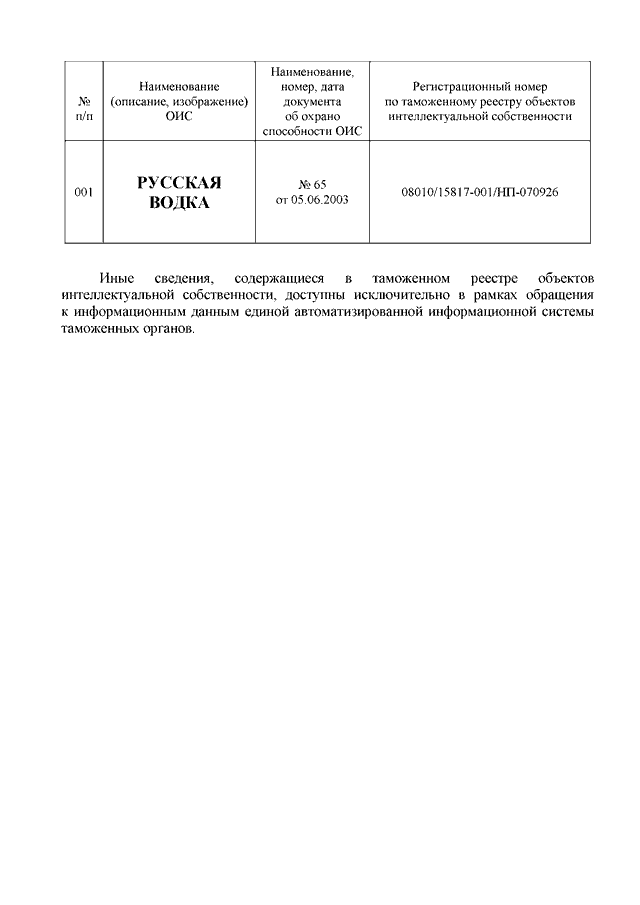 | № п/п | Наименование (описание, изображение) ОИС | Наименование, номер, дата документа об охрано способности ОИС | Регистрационный номер по таможенному реестру объектов интеллектуальной собственности |
|---|---|---|---|
| 001 | РУССКАЯ ВОДКА | № 65 от 05.06.2003 | 08010/15817-001/НП-070926 |

Иные сведения, содержащиеся в таможенном реестре объектов интеллектуальной собственности, доступны исключительно в рамках обращения к информационным данным единой автоматизированной информационной системы таможенных органов.